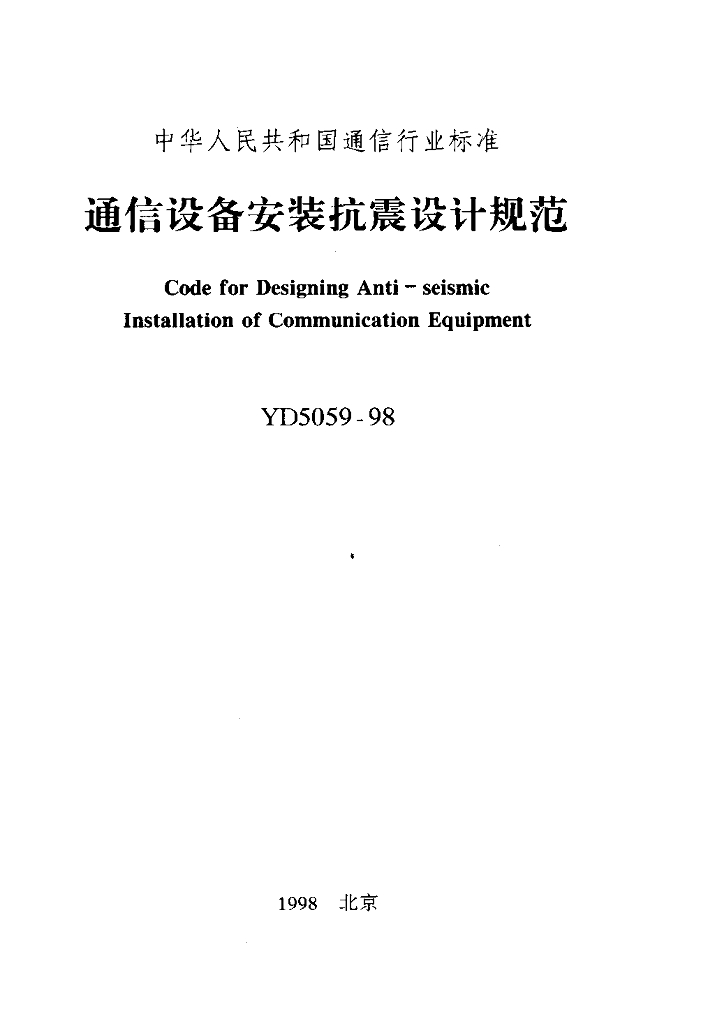 中华人民共和国通信行业标准

通信设备安装抗震设计规范

Code for Designing Anti - seismic Installation of Communication Equipment

YD5059 - 98

1998 北京